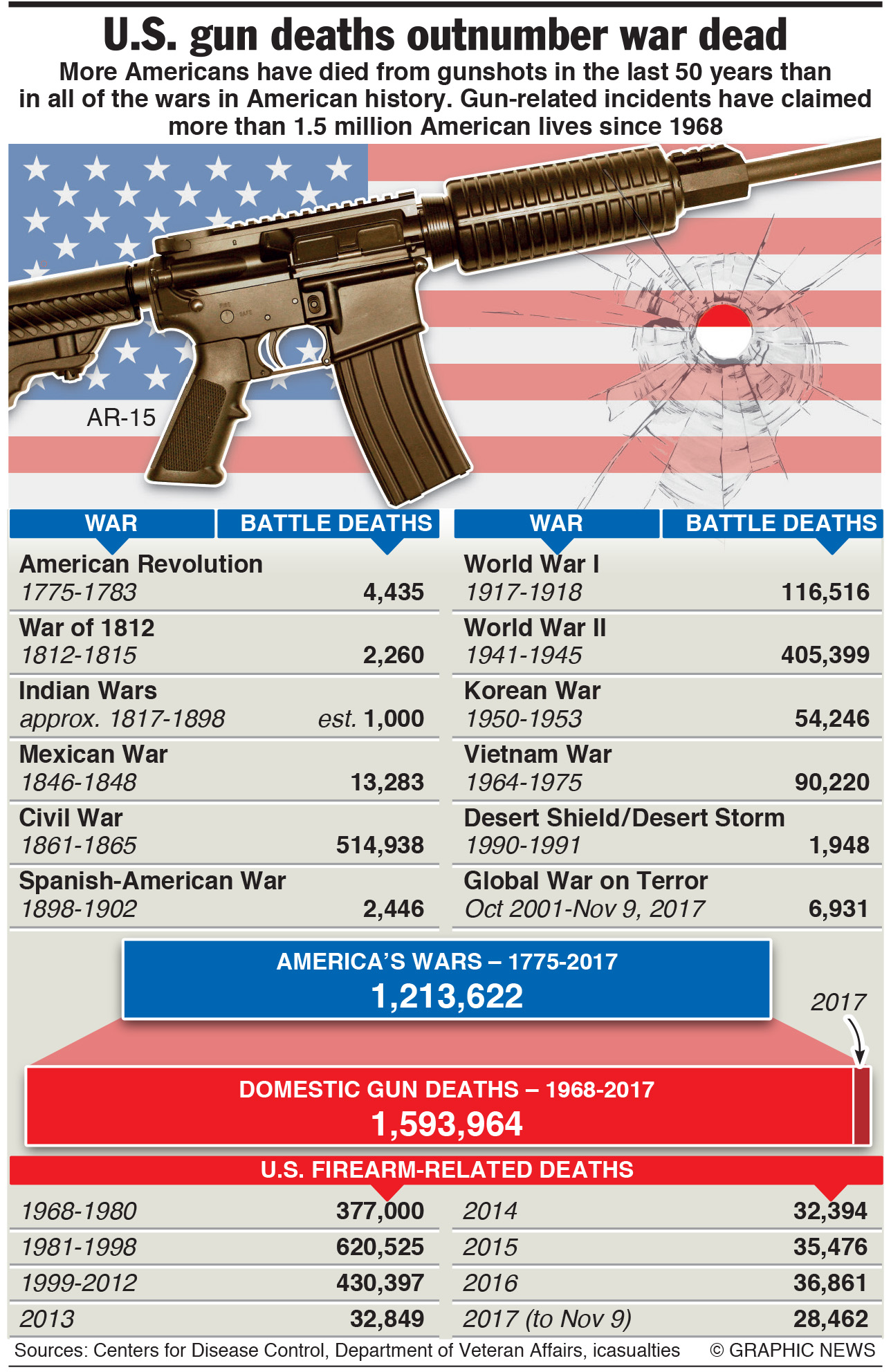 U.S. gun deaths outnumber war dead

More Americans have died from gunshots in the last 50 years than in all of the wars in American history. Gun-related incidents have claimed more than 1.5 million American lives since 1968

AR-15

| WAR | BATTLE DEATHS |
|---|---|
| American Revolution 1775-1783 | 4,435 |
| War of 1812 1812-1815 | 2,260 |
| Indian Wars approx. 1817-1898 | est. 1,000 |
| Mexican War 1846-1848 | 13,283 |
| Civil War 1861-1865 | 514,938 |
| Spanish-American War 1898-1902 | 2,446 |

| WAR | BATTLE DEATHS |
|---|---|
| World War I 1917-1918 | 116,516 |
| World War II 1941-1945 | 405,399 |
| Korean War 1950-1953 | 54,246 |
| Vietnam War 1964-1975 | 90,220 |
| Desert Shield/Desert Storm 1990-1991 | 1,948 |
| Global War on Terror Oct 2001-Nov 9, 2017 | 6,931 |

AMERICA'S WARS – 1775-2017
1,213,622

2017

DOMESTIC GUN DEATHS – 1968-2017
1,593,964

U.S. FIREARM-RELATED DEATHS

| | |
|---|---|
| 1968-1980 | 377,000 |
| 1981-1998 | 620,525 |
| 1999-2012 | 430,397 |
| 2013 | 32,849 |

| | |
|---|---|
| 2014 | 32,394 |
| 2015 | 35,476 |
| 2016 | 36,861 |
| 2017 (to Nov 9) | 28,462 |

Sources: Centers for Disease Control, Department of Veteran Affairs, icasualties © GRAPHIC NEWS